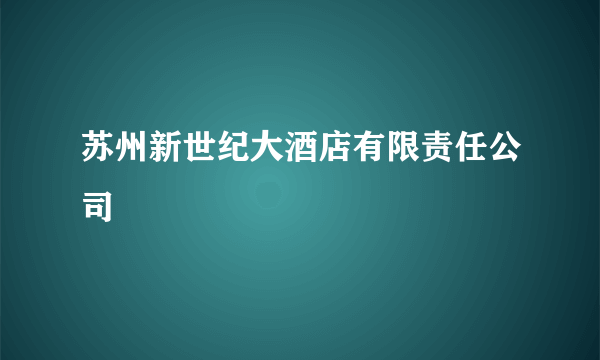 苏州新世纪大酒店有限责任公司